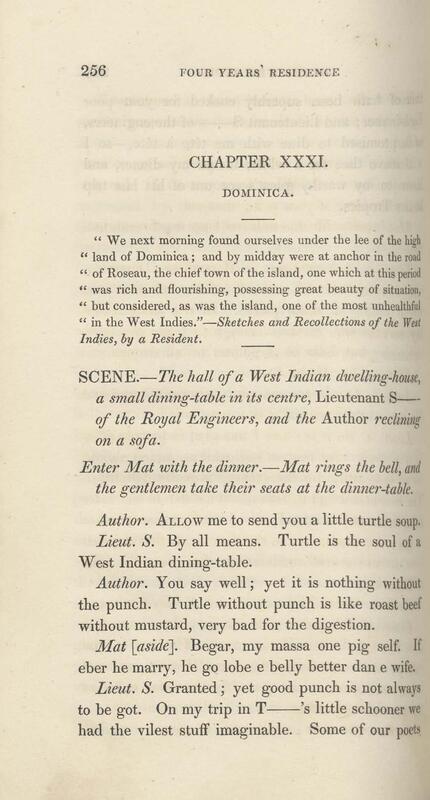 256 FOUR YEARS' RESIDENCE

CHAPTER XXXI.

DOMINICA.

" We next morning found ourselves under the lee of the high " land of Dominica; and by midday were at anchor in the road " of Roseau, the chief town of the island, one which at this period " was rich and flourishing, possessing great beauty of situation, " but considered, as was the island, one of the most unhealthful " in the West Indies."—Sketches and Recollections of the West Indies, by a Resident.

SCENE.—The hall of a West Indian dwelling-house, a small dining-table in its centre, Lieutenant S—— of the Royal Engineers, and the Author reclining on a sofa.

Enter Mat with the dinner.—Mat rings the bell, and the gentlemen take their seats at the dinner-table.

Author. Allow me to send you a little turtle soup.

Lieut. S. By all means. Turtle is the soul of a West Indian dining-table.

Author. You say well; yet it is nothing without the punch. Turtle without punch is like roast beef without mustard, very bad for the digestion.

Mat [aside]. Begar, my massa one pig self. If eber he marry, he go lobe e belly better dan e wife.

Lieut. S. Granted; yet good punch is not always to be got. On my trip in T——'s little schooner we had the vilest stuff imaginable. Some of our poets